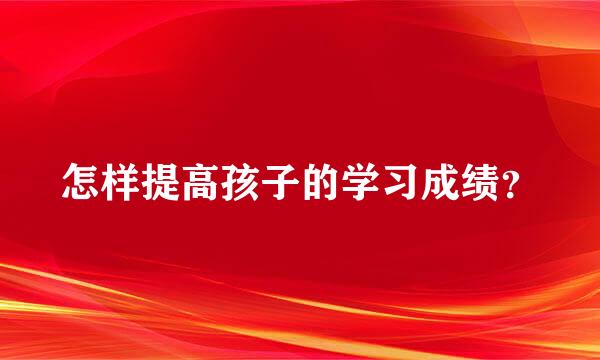 怎样提高孩子的学习成绩?